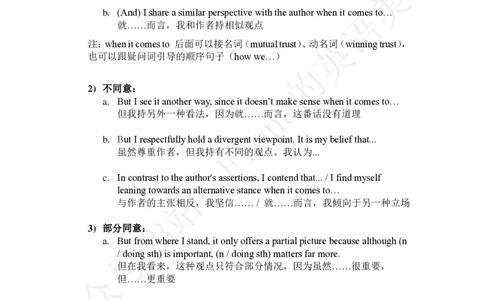 b. (And) I share a similar perspective with the author when it comes to…
就……而言，我和作者持相似观点

注：when it comes to 后面可以接名词（mutual trust）、动名词（winning trust），也可以跟疑问词引导的顺序句子（how we…）

2) 不同意：
a. But I see it another way, since it doesn't make sense when it comes to…
但我持另外一种看法，因为就……而言，这番话没有道理

b. But I respectfully hold a divergent viewpoint. It is my belief that...
虽然尊重作者，但我持有不同的观点。我认为...

c. In contrast to the author's assertions, I contend that... / I find myself leaning towards an alternative stance when it comes to…
与作者的主张相反，我坚信…… / 就……而言，我倾向于另一种立场

3) 部分同意：
a. But from where I stand, it only offers a partial picture because although (n / doing sth) is important, (n / doing sth) matters far more.
但在我看来，这种观点只符合部分情况，因为虽然……很重要，但……更重要